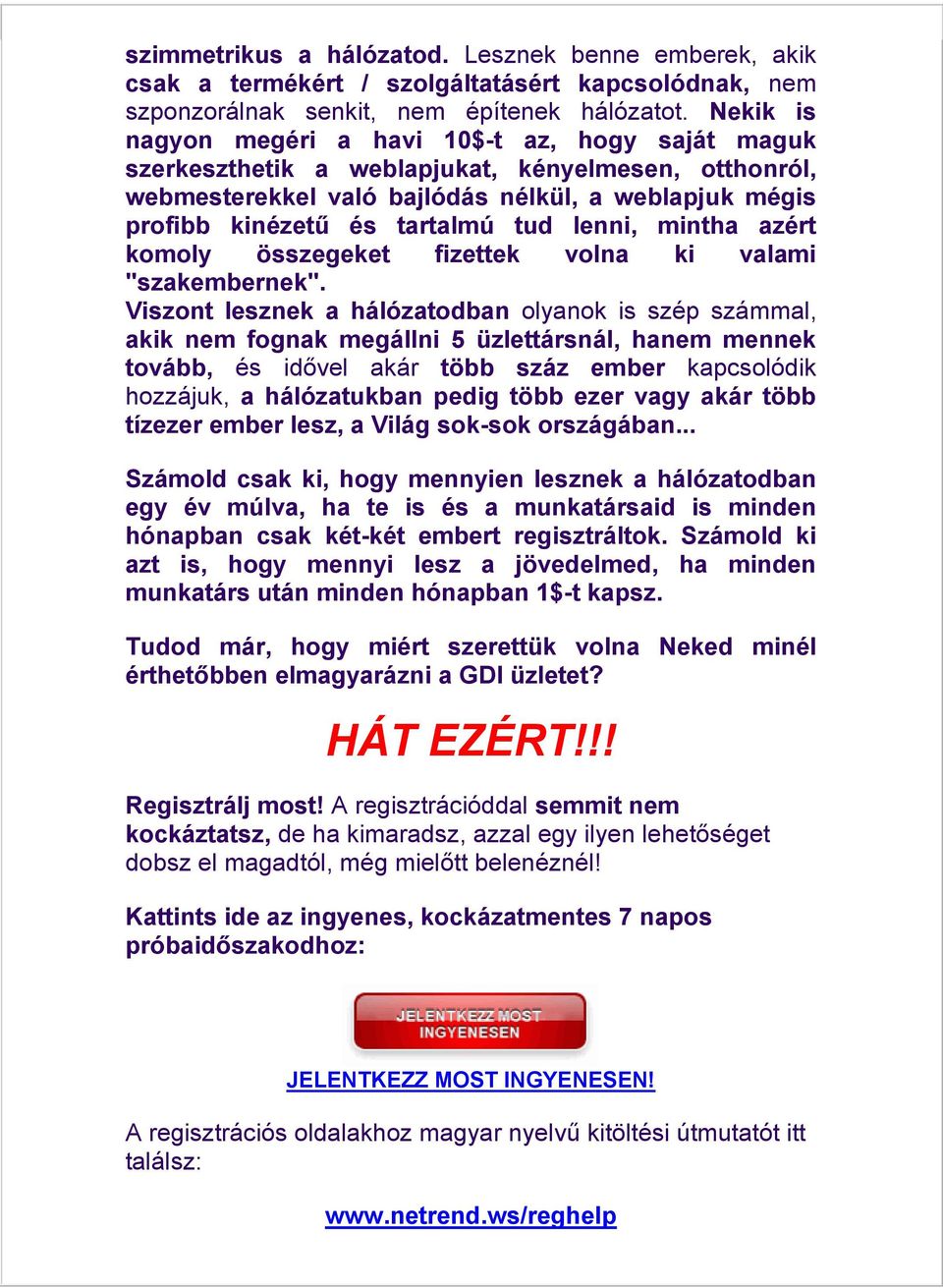 szimmetrikus a hálózatod. Lesznek benne emberek, akik csak a termékért / szolgáltatásért kapcsolódnak, nem szponzorálnak senkit, nem építenek hálózatot. Nekik is nagyon megéri a havi 10$-t az, hogy saját maguk szerkeszthetik a weblapjukat, kényelmesen, otthonról, webmesterekkel való bajlódás nélkül, a weblapjuk mégis profibb kinézetű és tartalmú tud lenni, mintha azért komoly összegeket fizettek volna ki valami "szakembernek".
Viszont lesznek a hálózatodban olyanok is szép számmal, akik nem fognak megállni 5 üzlettársnál, hanem mennek tovább, és idővel akár több száz ember kapcsolódik hozzájuk, a hálózatukban pedig több ezer vagy akár több tízezer ember lesz, a Világ sok-sok országában...

Számold csak ki, hogy mennyien lesznek a hálózatodban egy év múlva, ha te is és a munkatársaid is minden hónapban csak két-két embert regisztráltok. Számold ki azt is, hogy mennyi lesz a jövedelmed, ha minden munkatárs után minden hónapban 1$-t kapsz.

Tudod már, hogy miért szerettük volna Neked minél érthetőbben elmagyarázni a GDI üzletet?

HÁT EZÉRT!!!

Regisztrálj most! A regisztrációddal semmit nem kockáztatsz, de ha kimaradsz, azzal egy ilyen lehetőséget dobsz el magadtól, még mielőtt belenéznél!

Kattints ide az ingyenes, kockázatmentes 7 napos próbaidőszakodhoz:

JELENTKEZZ MOST INGYENESEN

JELENTKEZZ MOST INGYENESEN!

A regisztrációs oldalakhoz magyar nyelvű kitöltési útmutatót itt találsz:

www.netrend.ws/reghelp